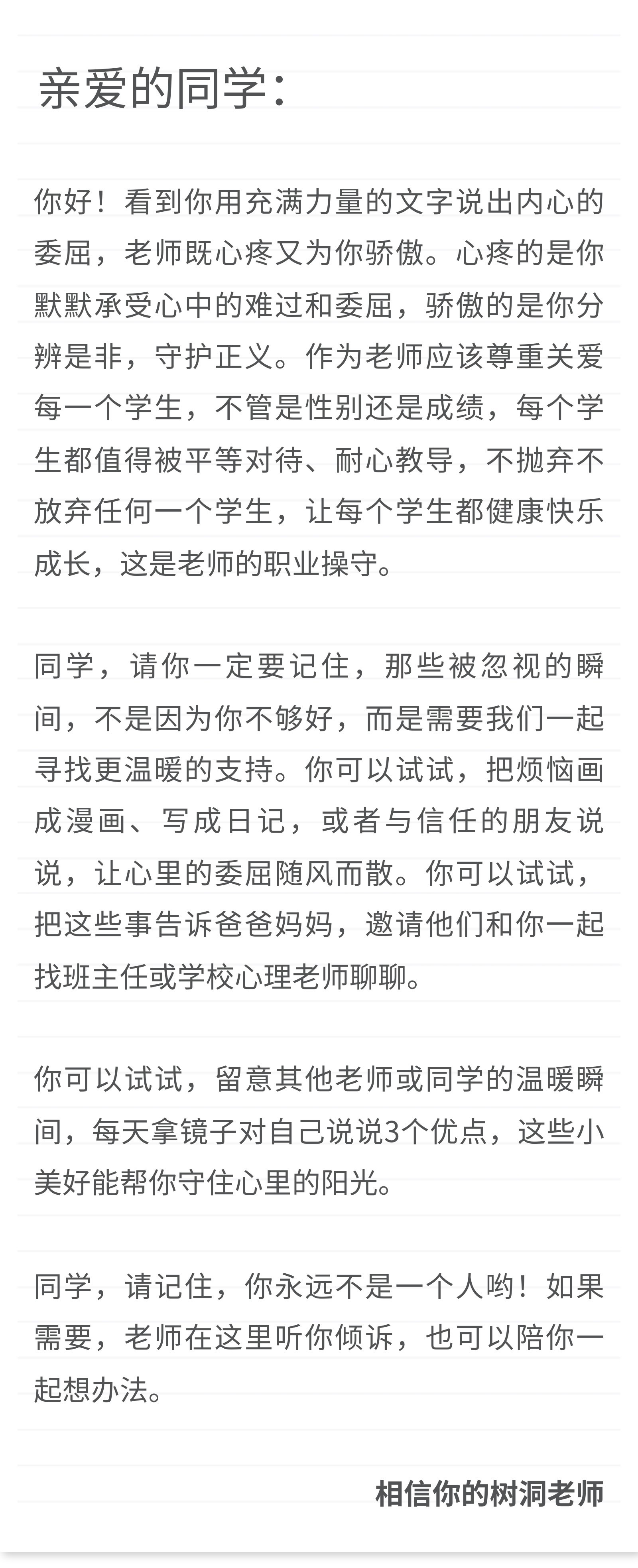 亲爱的同学：

你好！看到你用充满力量的文字说出内心的委屈，老师既心疼又为你骄傲。心疼的是你默默承受心中的难过和委屈，骄傲的是你分辨是非，守护正义。作为老师应该尊重关爱每一个学生，不管是性别还是成绩，每个学生都值得被平等对待、耐心教导，不抛弃不放弃任何一个学生，让每个学生都健康快乐成长，这是老师的职业操守。

同学，请你一定要记住，那些被忽视的瞬间，不是因为你不够好，而是需要我们一起寻找更温暖的支持。你可以试试，把烦恼画成漫画、写成日记，或者与信任的朋友说说，让心里的委屈随风而散。你可以试试，把这些事告诉爸爸妈妈，邀请他们和你一起找班主任或学校心理老师聊聊。

你可以试试，留意其他老师或同学的温暖瞬间，每天拿镜子对自己说说3个优点，这些小美好能帮你守住心里的阳光。

同学，请记住，你永远不是一个人哟！如果需要，老师在这里听你倾诉，也可以陪你一起想办法。

相信你的树洞老师